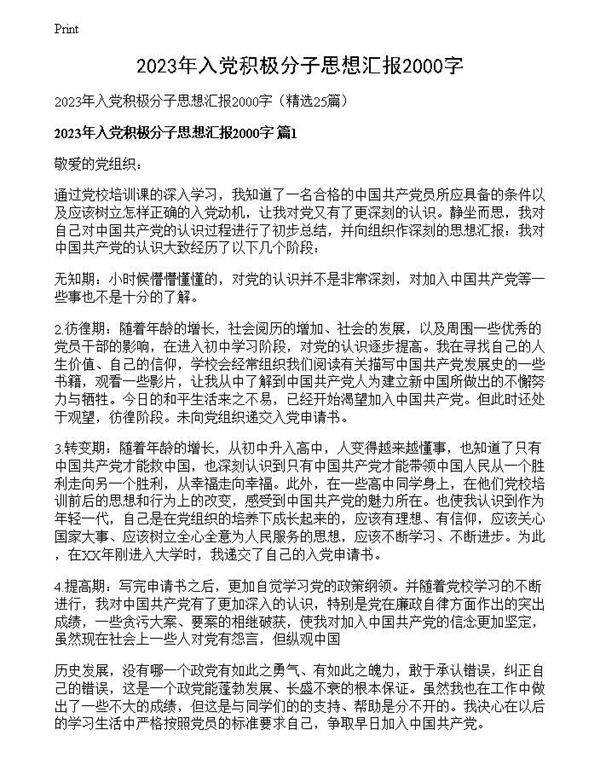 Print

2023年入党积极分子思想汇报2000字

2023年入党积极分子思想汇报2000字（精选25篇）

2023年入党积极分子思想汇报2000字 篇1

敬爱的党组织：

通过党校培训课的深入学习，我知道了一名合格的中国共产党员所应具备的条件以及应该树立怎样正确的入党动机，让我对党又有了更深刻的认识。静坐而思，我对自己对中国共产党的认识过程进行了初步总结，并向组织作深刻的思想汇报：我对中国共产党的认识大致经历了以下几个阶段：

无知期：小时候懵懵懂懂的，对党的认识并不是非常深刻，对加入中国共产党等一些事也不是十分的了解。

2.彷徨期：随着年龄的增长，社会阅历的增加、社会的发展，以及周围一些优秀的党员干部的影响，在进入初中学习阶段，对党的认识逐步提高。我在寻找自己的人生价值、自己的信仰，学校会经常组织我们阅读有关描写中国共产党发展史的一些书籍，观看一些影片，让我从中了解到中国共产党人为建立新中国所做出的不懈努力与牺牲。今日的和平生活来之不易，已经开始渴望加入中国共产党。但此时还处于观望，彷徨阶段。未向党组织递交入党申请书。

3.转变期：随着年龄的增长，从初中升入高中，人变得越来越懂事，也知道了只有中国共产党才能救中国，也深刻认识到只有中国共产党才能带领中国人民从一个胜利走向另一个胜利，从幸福走向幸福。此外，在一些高中同学身上，在他们党校培训前后的思想和行为上的改变，感受到中国共产党的魅力所在。也使我认识到作为年轻一代，自己是在党组织的培养下成长起来的，应该有理想、有信仰，应该关心国家大事、应该树立全心全意为人民服务的思想，应该不断学习、不断进步。为此，在XX年刚进入大学时，我递交了自己的入党申请书。

4.提高期：写完申请书之后，更加自觉学习党的政策纲领。并随着党校学习的不断进行，我对中国共产党有了更加深入的认识，特别是党在廉政自律方面作出的突出成绩，一些贪污大案、要案的相继破获，使我对加入中国共产党的信念更加坚定，虽然现在社会上一些人对党有怨言，但纵观中国

历史发展，没有哪一个政党有如此之勇气、有如此之魄力，敢于承认错误，纠正自己的错误，这是一个政党能蓬勃发展、长盛不衰的根本保证。虽然我也在工作中做出了一些不大的成绩，但这是与同学们的的支持、帮助是分不开的。我决心在以后的学习生活中严格按照党员的标准要求自己，争取早日加入中国共产党。